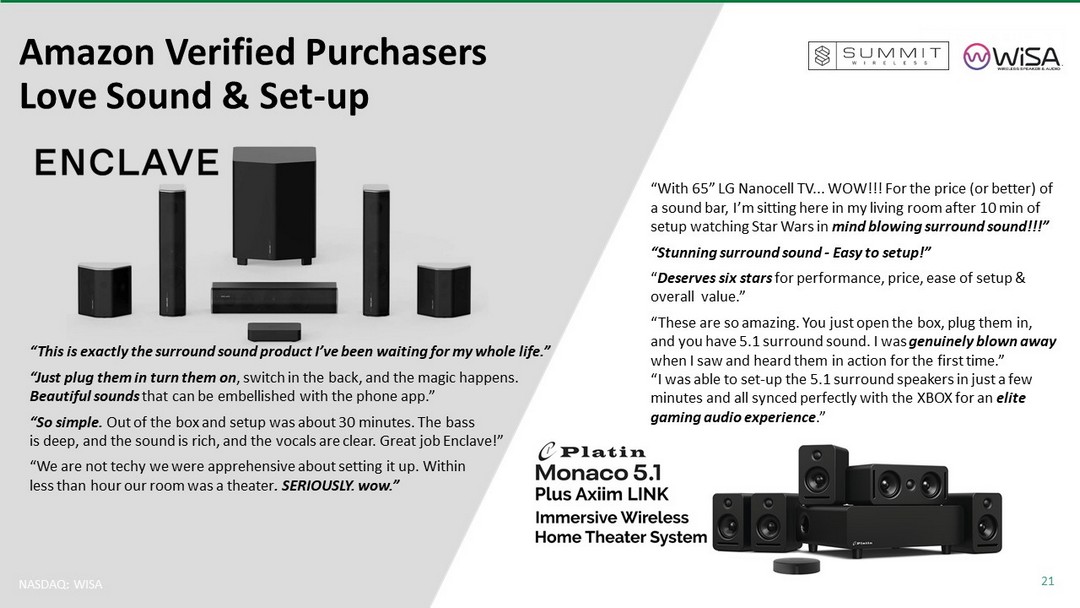 Amazon Verified Purchasers
Love Sound & Set-up

SUMMIT
WIRELESS

WiSA
WIRELESS SPEAKER & AUDIO

ENCLAVE

"This is exactly the surround sound product I've been waiting for my whole life."

"Just plug them in turn them on, switch in the back, and the magic happens. Beautiful sounds that can be embellished with the phone app."

"So simple. Out of the box and setup was about 30 minutes. The bass is deep, and the sound is rich, and the vocals are clear. Great job Enclave!"

"We are not techy we were apprehensive about setting it up. Within less than hour our room was a theater. SERIOUSLY. wow."

"With 65" LG Nanocell TV... WOW!!! For the price (or better) of a sound bar, I'm sitting here in my living room after 10 min of setup watching Star Wars in mind blowing surround sound!!!"

"Stunning surround sound - Easy to setup!"

"Deserves six stars for performance, price, ease of setup & overall value."

"These are so amazing. You just open the box, plug them in, and you have 5.1 surround sound. I was genuinely blown away when I saw and heard them in action for the first time."

"I was able to set-up the 5.1 surround speakers in just a few minutes and all synced perfectly with the XBOX for an elite gaming audio experience."

Platin
Monaco 5.1
Plus Axiim LINK
Immersive Wireless
Home Theater System

NASDAQ: WISA

21